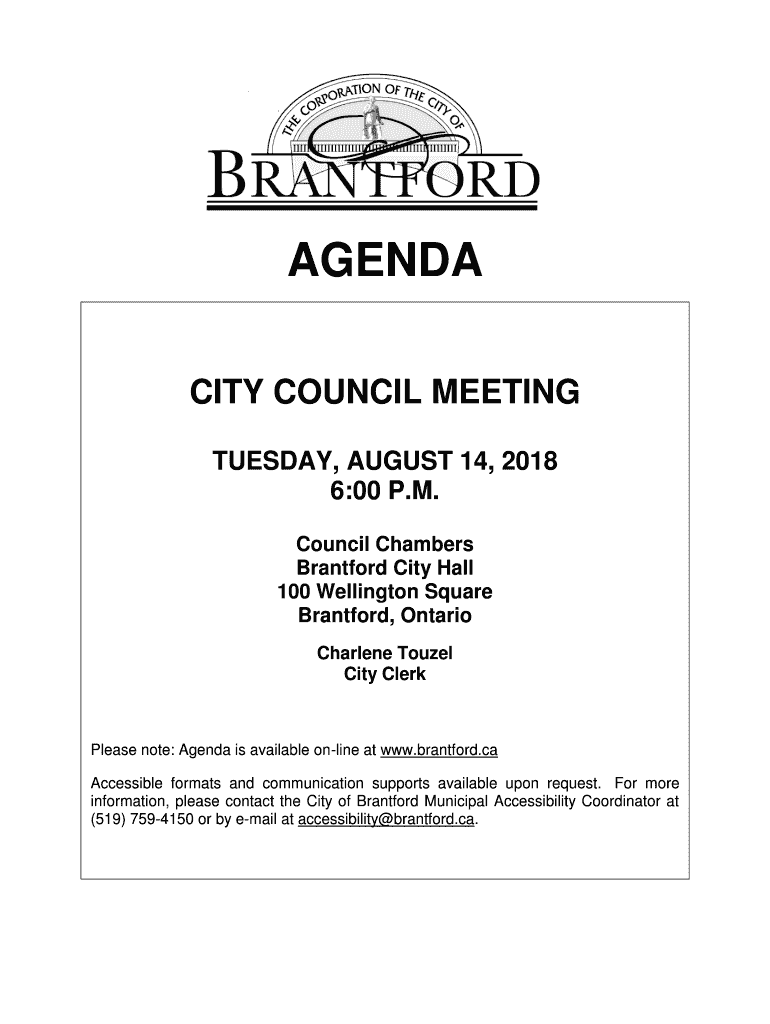 THE CORPORATION OF THE CITY OF
BRANTFORD

AGENDA

CITY COUNCIL MEETING

TUESDAY, AUGUST 14, 2018
6:00 P.M.

Council Chambers
Brantford City Hall
100 Wellington Square
Brantford, Ontario

Charlene Touzel
City Clerk

Please note: Agenda is available on-line at www.brantford.ca

Accessible formats and communication supports available upon request. For more information, please contact the City of Brantford Municipal Accessibility Coordinator at (519) 759-4150 or by e-mail at accessibility@brantford.ca.